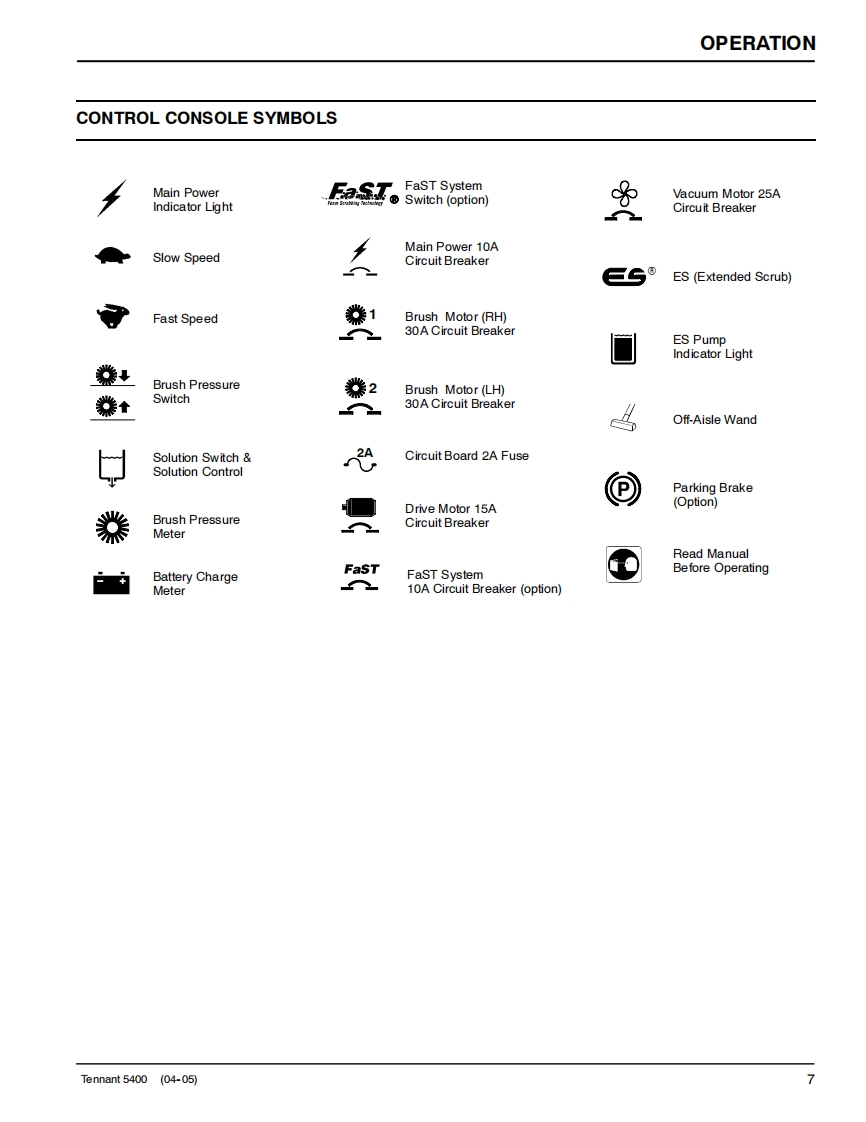 OPERATION

CONTROL CONSOLE SYMBOLS

Main Power Indicator Light

Slow Speed

Fast Speed

Brush Pressure Switch

Solution Switch & Solution Control

Brush Pressure Meter

Battery Charge Meter

FaST Foam Scrubbing Technology ®

FaST System Switch (option)

Main Power 10A Circuit Breaker

1

Brush Motor (RH) 30A Circuit Breaker

2

Brush Motor (LH) 30A Circuit Breaker

2A

Circuit Board 2A Fuse

Drive Motor 15A Circuit Breaker

FaST

FaST System 10A Circuit Breaker (option)

Vacuum Motor 25A Circuit Breaker

ES ®

ES (Extended Scrub)

ES Pump Indicator Light

Off-Aisle Wand

P

Parking Brake (Option)

Read Manual Before Operating

Tennant 5400 (04-05)

7